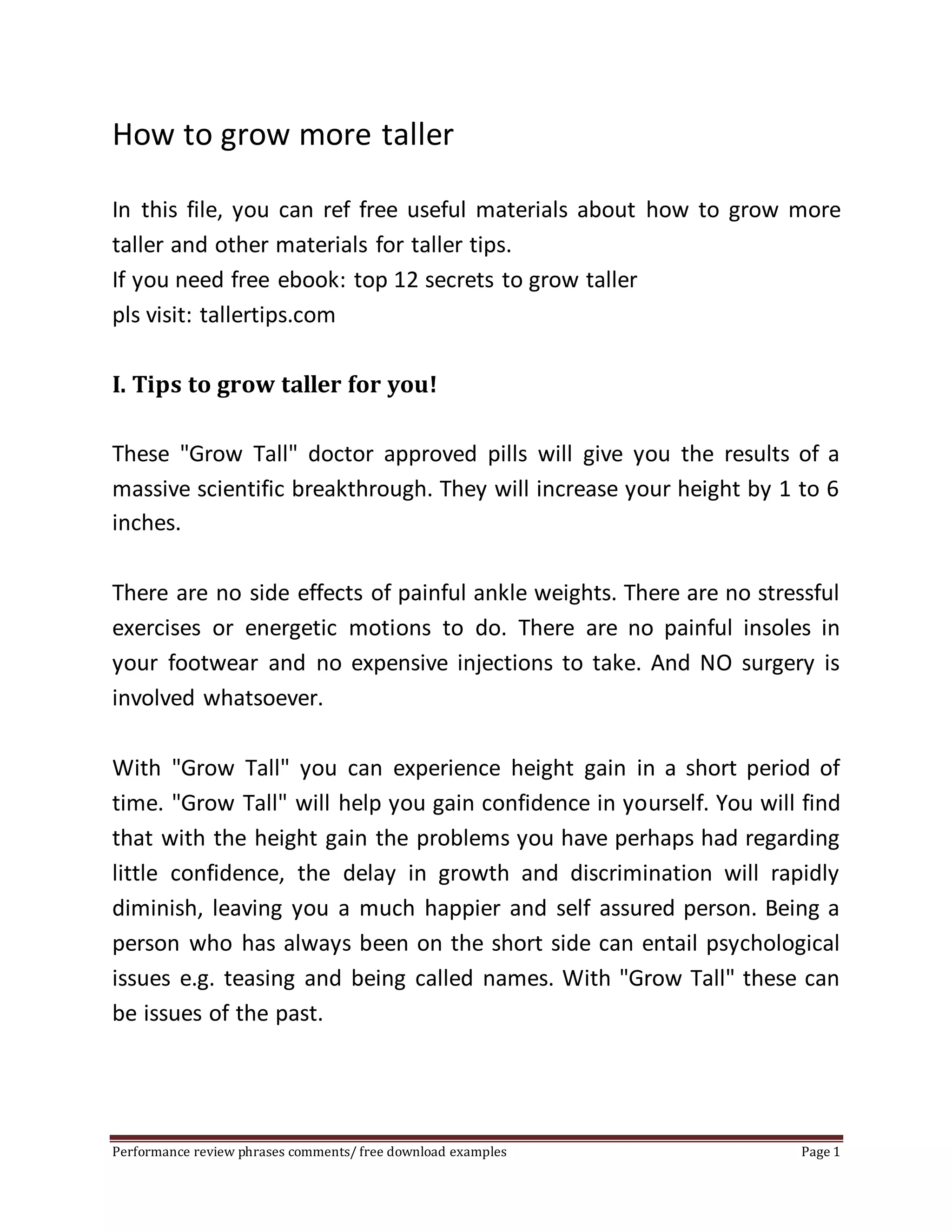 How to grow more taller

In this file, you can ref free useful materials about how to grow more taller and other materials for taller tips.
If you need free ebook: top 12 secrets to grow taller
pls visit: tallertips.com

I. Tips to grow taller for you!

These "Grow Tall" doctor approved pills will give you the results of a massive scientific breakthrough. They will increase your height by 1 to 6 inches.

There are no side effects of painful ankle weights. There are no stressful exercises or energetic motions to do. There are no painful insoles in your footwear and no expensive injections to take. And NO surgery is involved whatsoever.

With "Grow Tall" you can experience height gain in a short period of time. "Grow Tall" will help you gain confidence in yourself. You will find that with the height gain the problems you have perhaps had regarding little confidence, the delay in growth and discrimination will rapidly diminish, leaving you a much happier and self assured person. Being a person who has always been on the short side can entail psychological issues e.g. teasing and being called names. With "Grow Tall" these can be issues of the past.

Performance review phrases comments/ free download examples Page 1